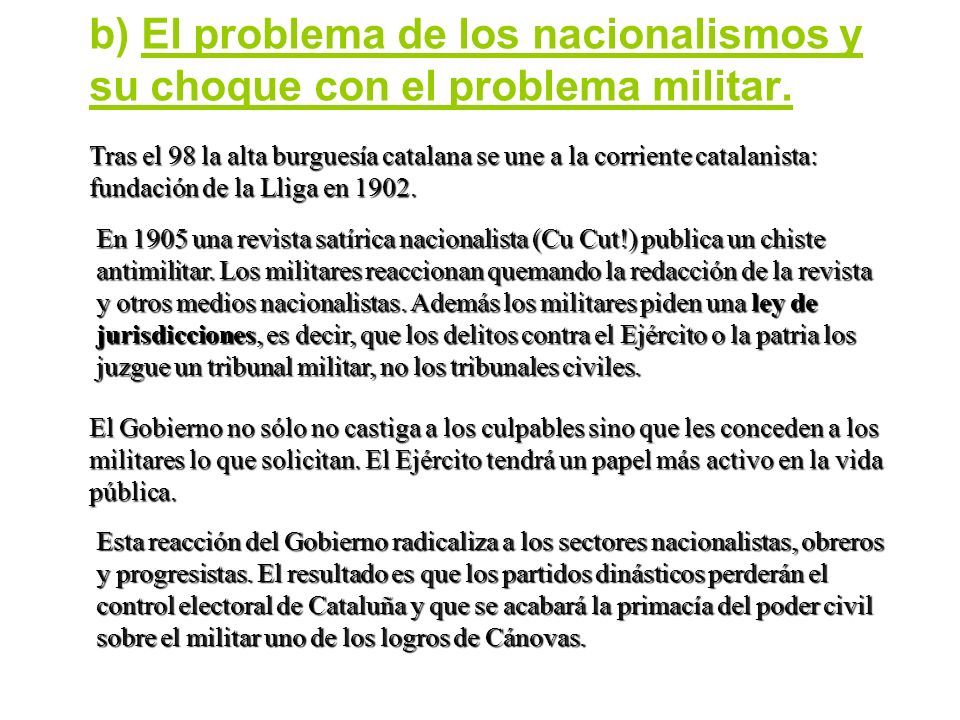 b) El problema de los nacionalismos y su choque con el problema militar.

Tras el 98 la alta burguesía catalana se une a la corriente catalanista: fundación de la Lliga en 1902.

En 1905 una revista satírica nacionalista (Cu Cut!) publica un chiste antimilitar. Los militares reaccionan quemando la redacción de la revista y otros medios nacionalistas. Además los militares piden una ley de jurisdicciones, es decir, que los delitos contra el Ejército o la patria los juzgue un tribunal militar, no los tribunales civiles.

El Gobierno no sólo no castiga a los culpables sino que les conceden a los militares lo que solicitan. El Ejército tendrá un papel más activo en la vida pública.

Esta reacción del Gobierno radicaliza a los sectores nacionalistas, obreros y progresistas. El resultado es que los partidos dinásticos perderán el control electoral de Cataluña y que se acabará la primacía del poder civil sobre el militar uno de los logros de Cánovas.